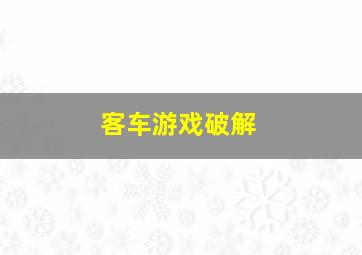 客车游戏破解